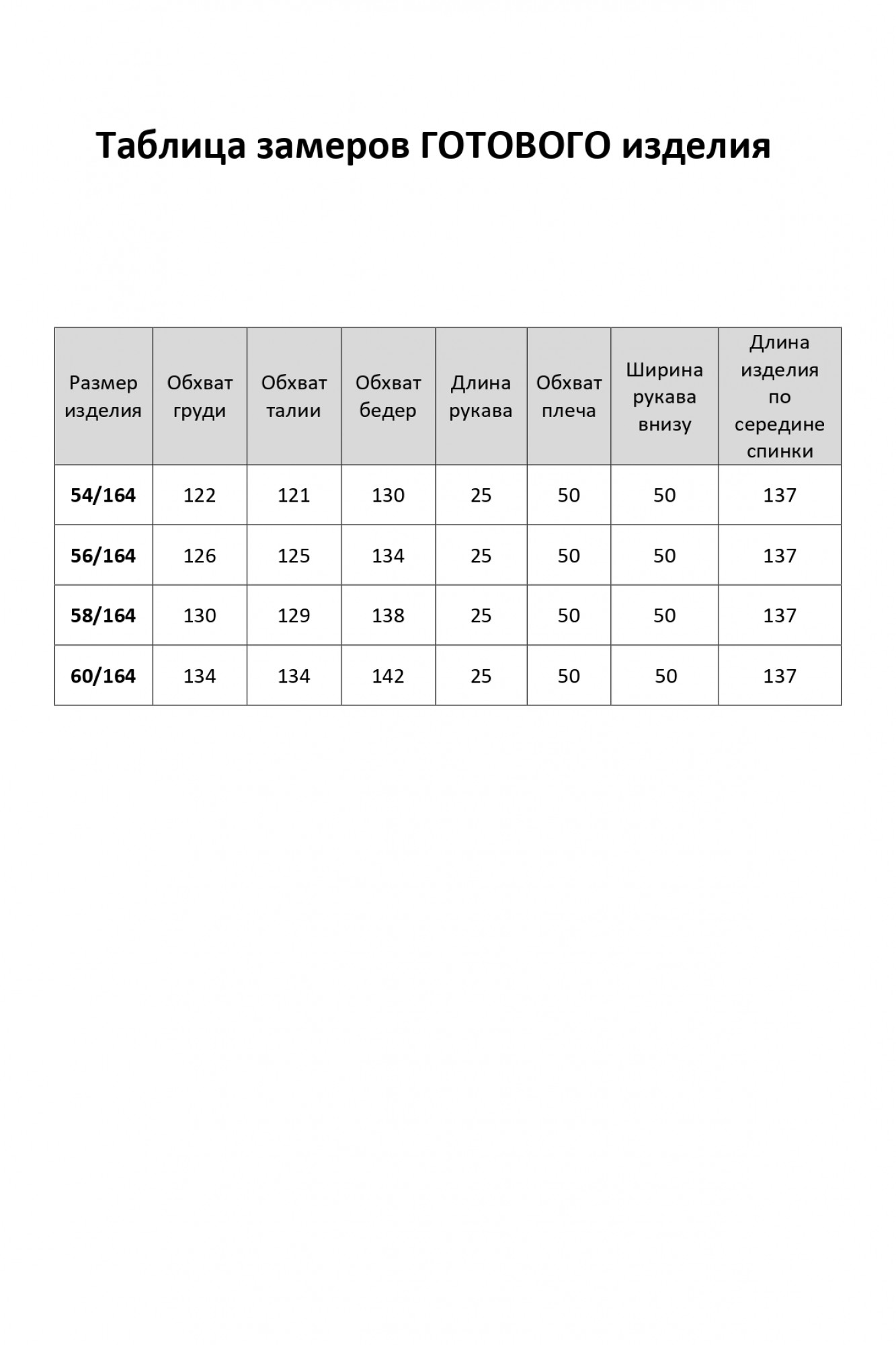 Таблица замеров ГОТОВОГО изделия

| Размер изделия | Обхват груди | Обхват талии | Обхват бедер | Длина рукава | Обхват плеча | Ширина рукава внизу | Длина изделия по середине спинки |
|---|---|---|---|---|---|---|---|
| 54/164 | 122 | 121 | 130 | 25 | 50 | 50 | 137 |
| 56/164 | 126 | 125 | 134 | 25 | 50 | 50 | 137 |
| 58/164 | 130 | 129 | 138 | 25 | 50 | 50 | 137 |
| 60/164 | 134 | 134 | 142 | 25 | 50 | 50 | 137 |